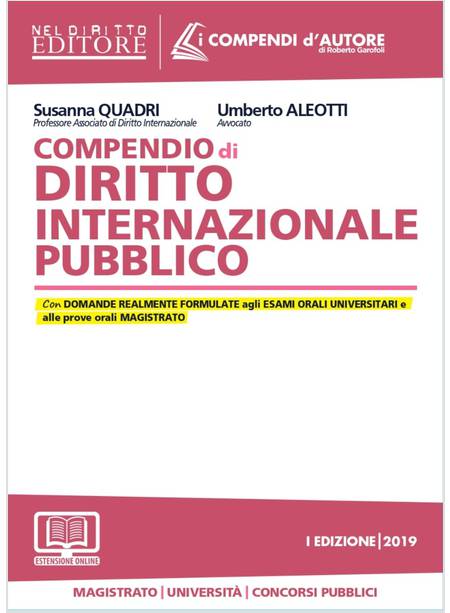 NEL DIRITTO EDITORE

i COMPENDI d'AUTORE
di Roberto Garofoli

Susanna QUADRI
Professore Associato di Diritto Internazionale

Umberto ALEOTTI
Avvocato

COMPENDIO di
DIRITTO INTERNAZIONALE PUBBLICO

Con DOMANDE REALMENTE FORMULATE agli ESAMI ORALI UNIVERSITARI e alle prove orali MAGISTRATO

ESTENSIONE ONLINE

I EDIZIONE | 2019

MAGISTRATO | UNIVERSITÀ | CONCORSI PUBBLICI